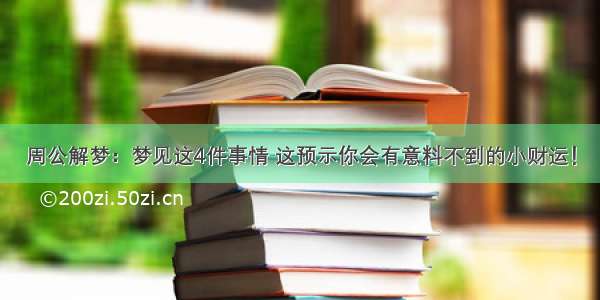 周公解梦：梦见这4件事情 这预示你会有意料不到的小财运！

©200zi.50zi.cn